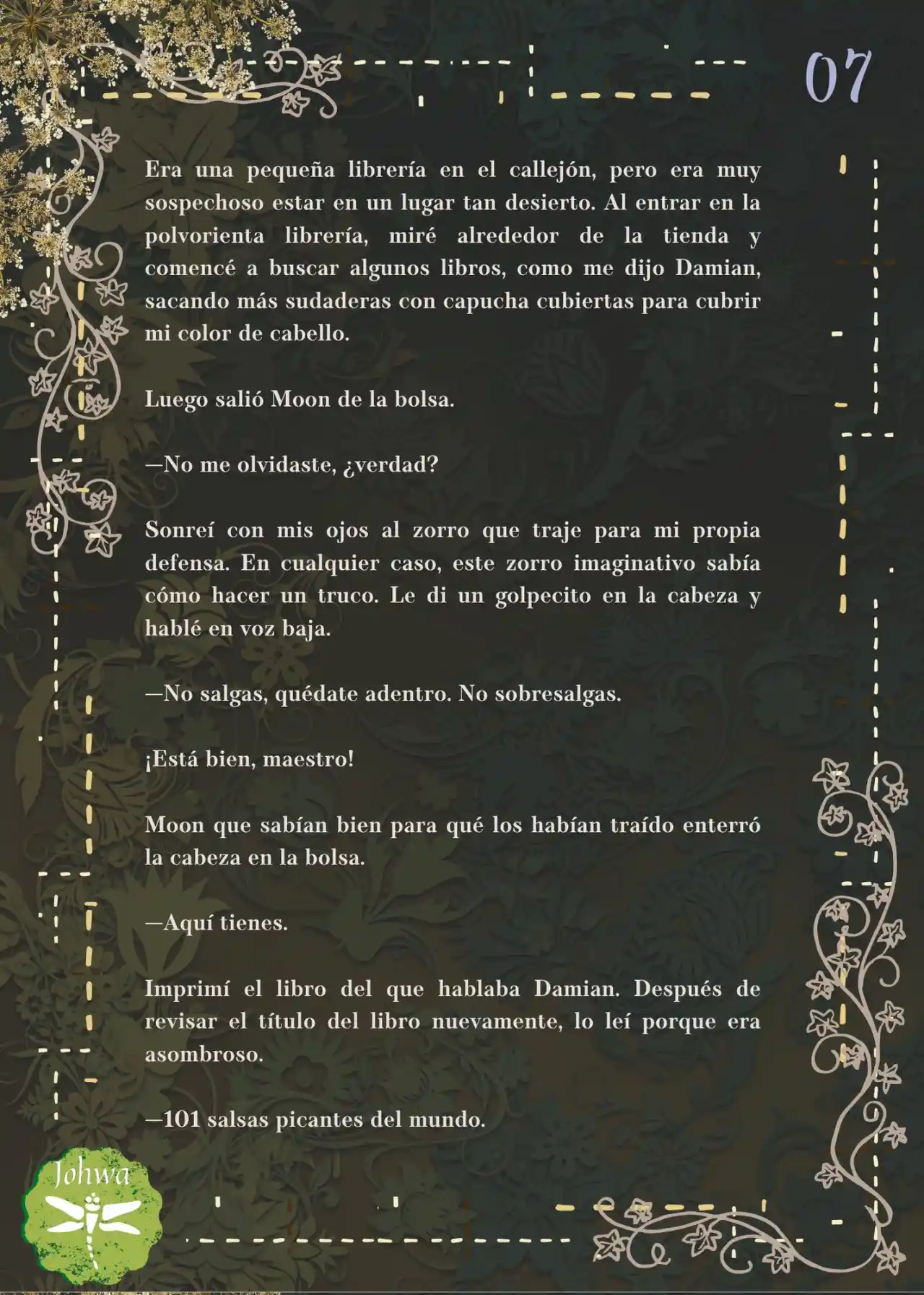 07

Era una pequeña librería en el callejón, pero era muy sospechoso estar en un lugar tan desierto. Al entrar en la polvorienta librería, miré alrededor de la tienda y comencé a buscar algunos libros, como me dijo Damian, sacando más sudaderas con capucha cubiertas para cubrir mi color de cabello.

Luego salió Moon de la bolsa.

—No me olvidaste, ¿verdad?

Sonreí con mis ojos al zorro que traje para mi propia defensa. En cualquier caso, este zorro imaginativo sabía cómo hacer un truco. Le di un golpecito en la cabeza y hablé en voz baja.

—No salgas, quédate adentro. No sobresalgas.

¡Está bien, maestro!

Moon que sabían bien para qué los habían traído enterró la cabeza en la bolsa.

—Aquí tienes.

Imprimí el libro del que hablaba Damian. Después de revisar el título del libro nuevamente, lo leí porque era asombroso.

—101 salsas picantes del mundo.

Johwa